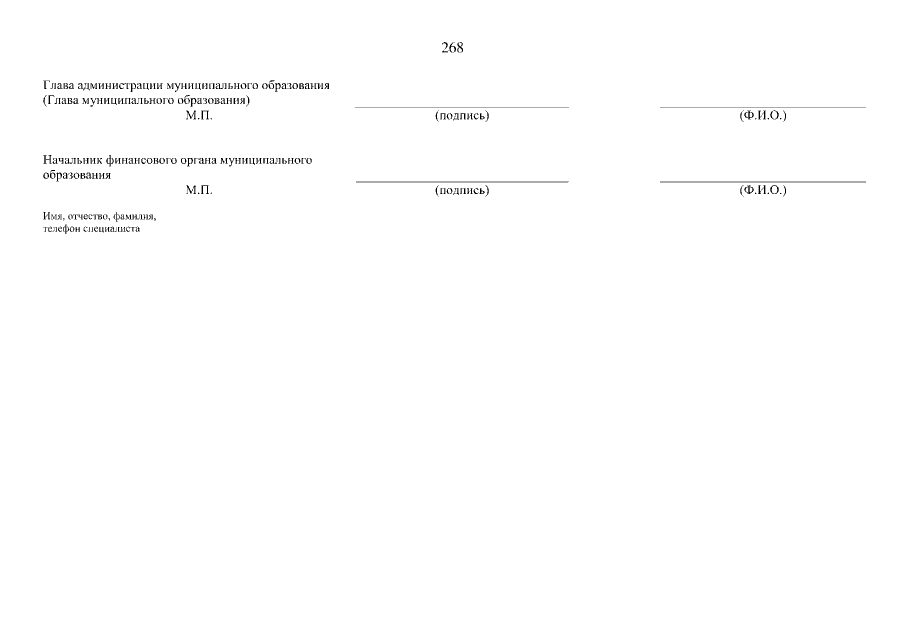 268

Глава администрации муниципального образования (Глава муниципального образования)
М.П. (подпись) (Ф.И.О.)

Начальник финансового органа муниципального образования
М.П. (подпись) (Ф.И.О.)

Имя, отчество, фамилия, телефон специалиста